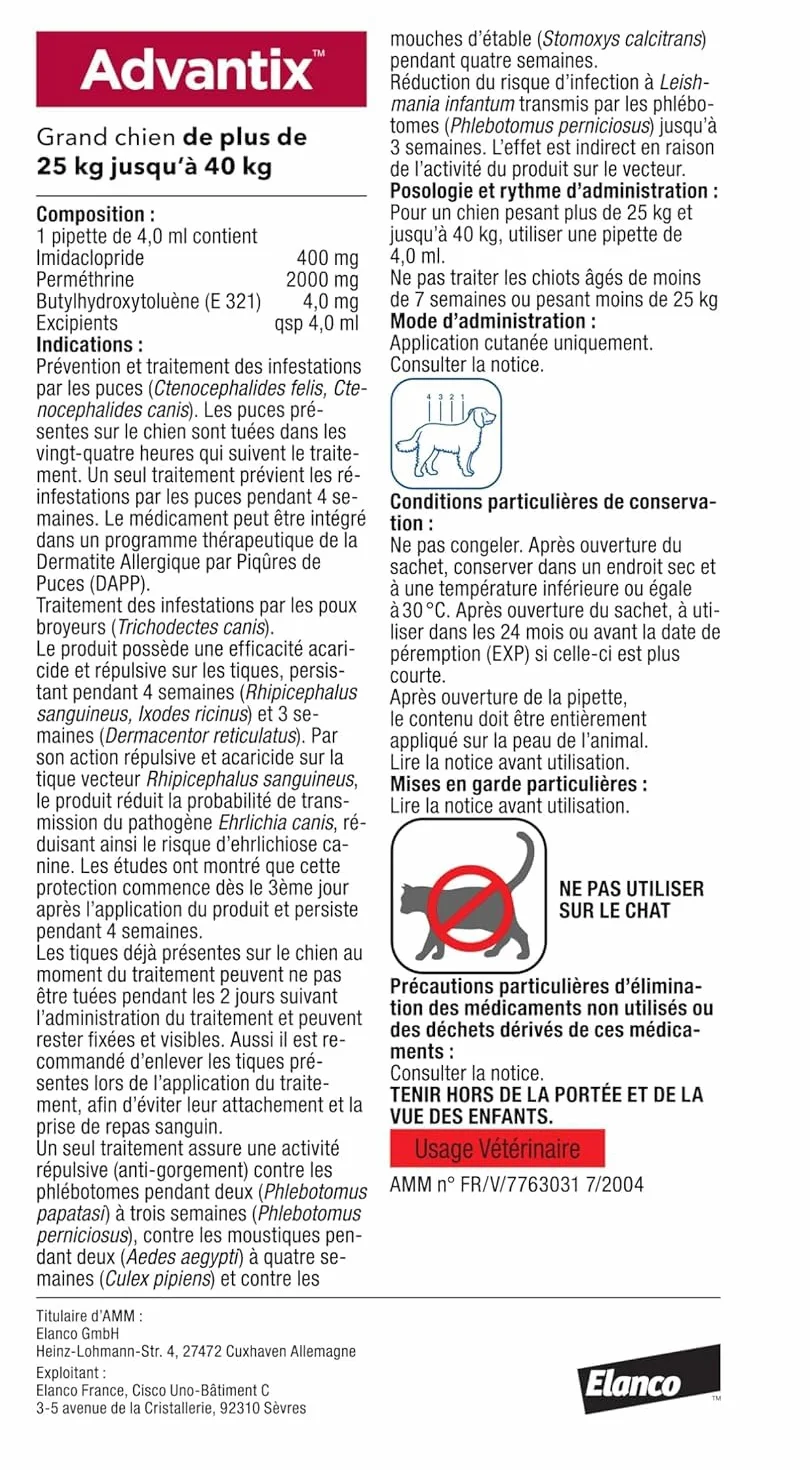 Advantix™

Grand chien de plus de 25 kg jusqu'à 40 kg

Composition :
1 pipette de 4,0 ml contient

| | |
|---|---|
| Imidaclopride | 400 mg |
| Perméthrine | 2000 mg |
| Butylhydroxytoluène (E 321) | 4,0 mg |
| Excipients | qsp 4,0 ml |

Indications :
Prévention et traitement des infestations par les puces (Ctenocephalides felis, Ctenocephalides canis). Les puces présentes sur le chien sont tuées dans les vingt-quatre heures qui suivent le traitement. Un seul traitement prévient les réinfestations par les puces pendant 4 semaines. Le médicament peut être intégré dans un programme thérapeutique de la Dermatite Allergique par Piqûres de Puces (DAPP).
Traitement des infestations par les poux broyeurs (Trichodectes canis).
Le produit possède une efficacité acaricide et répulsive sur les tiques, persistant pendant 4 semaines (Rhipicephalus sanguineus, Ixodes ricinus) et 3 semaines (Dermacentor reticulatus). Par son action répulsive et acaricide sur la tique vecteur Rhipicephalus sanguineus, le produit réduit la probabilité de transmission du pathogène Ehrlichia canis, réduisant ainsi le risque d'ehrlichiose canine. Les études ont montré que cette protection commence dès le 3ème jour après l'application du produit et persiste pendant 4 semaines.
Les tiques déjà présentes sur le chien au moment du traitement peuvent ne pas être tuées pendant les 2 jours suivant l'administration du traitement et peuvent rester fixées et visibles. Aussi il est recommandé d'enlever les tiques présentes lors de l'application du traitement, afin d'éviter leur attachement et la prise de repas sanguin.
Un seul traitement assure une activité répulsive (anti-gorgement) contre les phlébotomes pendant deux (Phlebotomus papatasi) à trois semaines (Phlebotomus perniciosus), contre les moustiques pendant deux (Aedes aegypti) à quatre semaines (Culex pipiens) et contre les mouches d'étable (Stomoxys calcitrans) pendant quatre semaines.
Réduction du risque d'infection à Leishmania infantum transmis par les phlébotomes (Phlebotomus perniciosus) jusqu'à 3 semaines. L'effet est indirect en raison de l'activité du produit sur le vecteur.
Posologie et rythme d'administration :
Pour un chien pesant plus de 25 kg et jusqu'à 40 kg, utiliser une pipette de 4,0 ml.
Ne pas traiter les chiots âgés de moins de 7 semaines ou pesant moins de 25 kg
Mode d'administration :
Application cutanée uniquement.
Consulter la notice.

4 3 2 1

Conditions particulières de conservation :
Ne pas congeler. Après ouverture du sachet, conserver dans un endroit sec et à une température inférieure ou égale à 30 °C. Après ouverture du sachet, à utiliser dans les 24 mois ou avant la date de péremption (EXP) si celle-ci est plus courte.
Après ouverture de la pipette, le contenu doit être entièrement appliqué sur la peau de l'animal.
Lire la notice avant utilisation.
Mises en garde particulières :
Lire la notice avant utilisation.

NE PAS UTILISER SUR LE CHAT

Précautions particulières d'élimination des médicaments non utilisés ou des déchets dérivés de ces médicaments :
Consulter la notice.
TENIR HORS DE LA PORTÉE ET DE LA VUE DES ENFANTS.
Usage Vétérinaire
AMM n° FR/V/7763031 7/2004

Titulaire d'AMM :
Elanco GmbH
Heinz-Lohmann-Str. 4, 27472 Cuxhaven Allemagne
Exploitant :
Elanco France, Cisco Uno-Bâtiment C
3-5 avenue de la Cristallerie, 92310 Sèvres

Elanco™